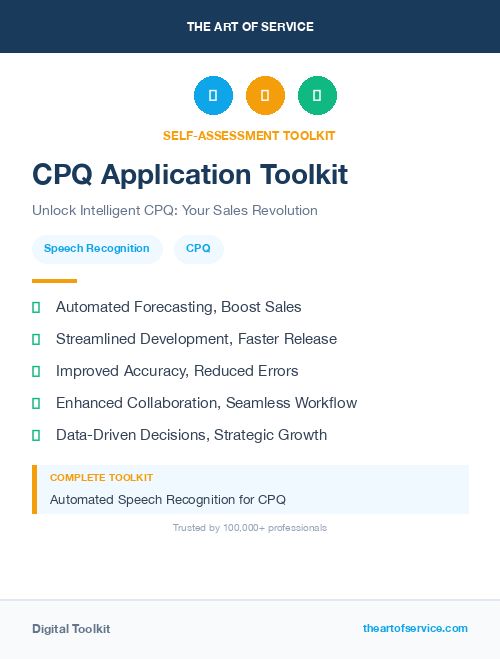 THE ART OF SERVICE

SELF-ASSESSMENT TOOLKIT

CPQ Application Toolkit

Unlock Intelligent CPQ: Your Sales Revolution

Speech Recognition

CPQ

Automated Forecasting, Boost Sales

Streamlined Development, Faster Release

Improved Accuracy, Reduced Errors

Enhanced Collaboration, Seamless Workflow

Data-Driven Decisions, Strategic Growth

COMPLETE TOOLKIT

Automated Speech Recognition for CPQ

Trusted by 100,000+ professionals

Digital Toolkit

theartofservice.com